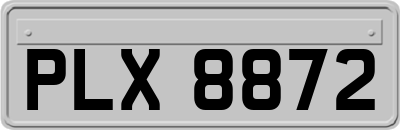 PLX 8872